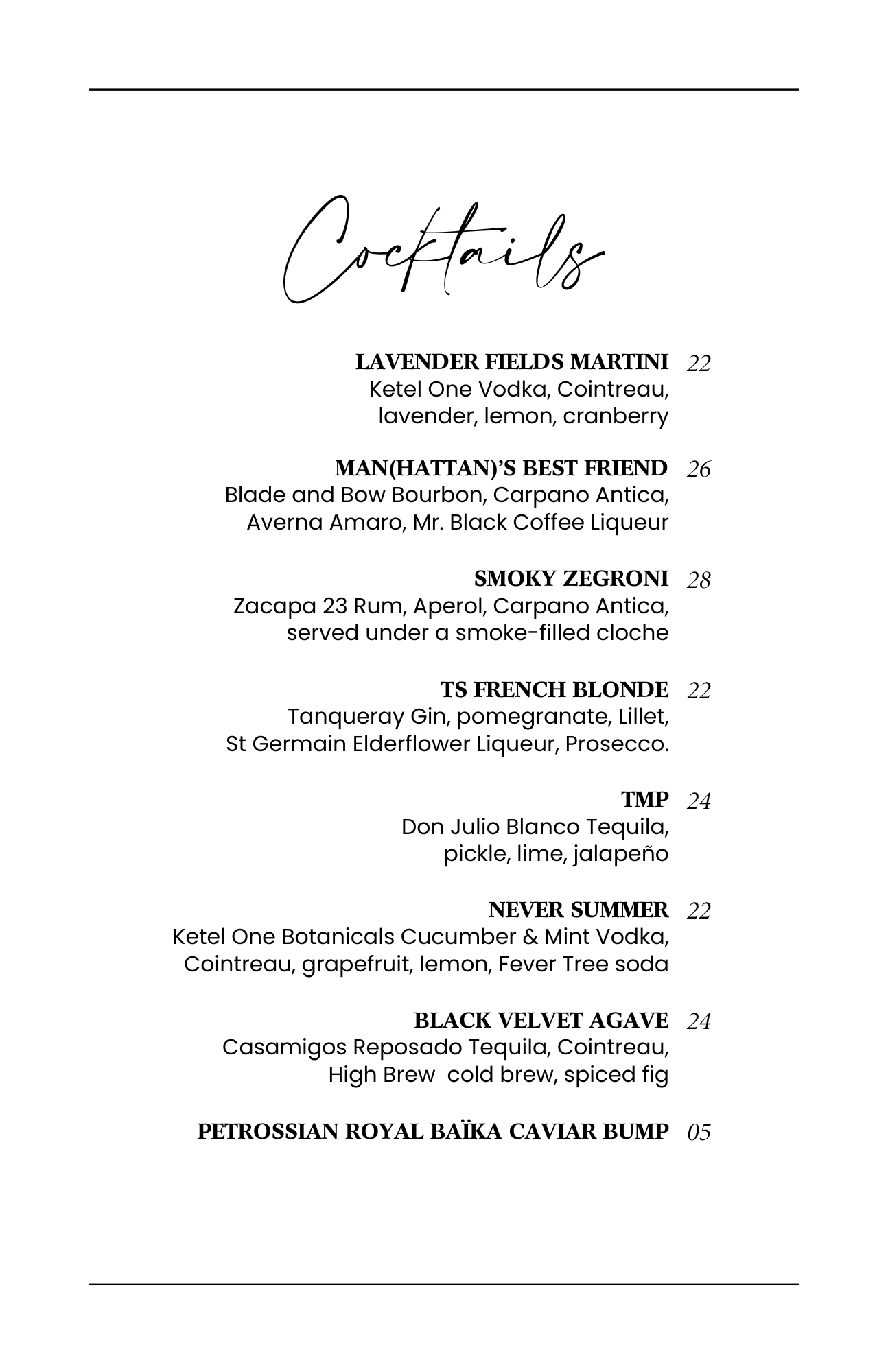 Cocktails

LAVENDER FIELDS MARTINI 22
Ketel One Vodka, Cointreau, lavender, lemon, cranberry

MAN(HATTAN)'S BEST FRIEND 26
Blade and Bow Bourbon, Carpano Antica, Averna Amaro, Mr. Black Coffee Liqueur

SMOKY ZEGRONI 28
Zacapa 23 Rum, Aperol, Carpano Antica, served under a smoke-filled cloche

TS FRENCH BLONDE 22
Tanqueray Gin, pomegranate, Lillet, St Germain Elderflower Liqueur, Prosecco.

TMP 24
Don Julio Blanco Tequila, pickle, lime, jalapeño

NEVER SUMMER 22
Ketel One Botanicals Cucumber & Mint Vodka, Cointreau, grapefruit, lemon, Fever Tree soda

BLACK VELVET AGAVE 24
Casamigos Reposado Tequila, Cointreau, High Brew cold brew, spiced fig

PETROSSIAN ROYAL BAÏKA CAVIAR BUMP 05